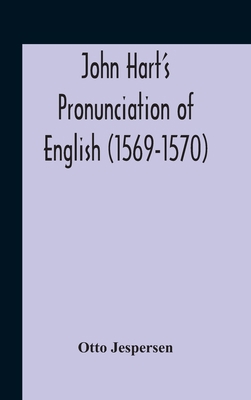 John Hart's Pronunciation of English (1569-1570)

Otto Jespersen